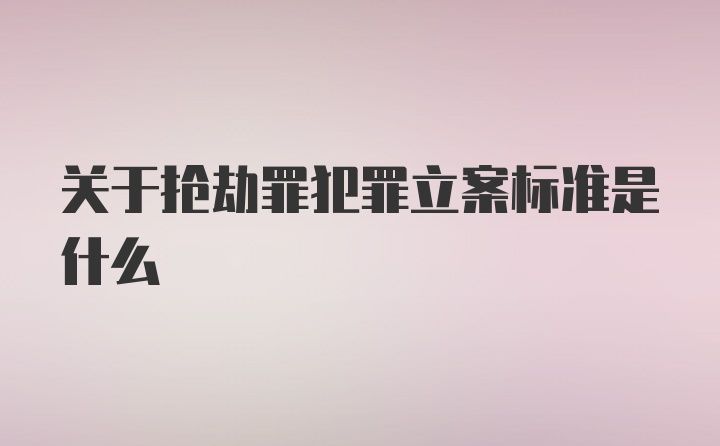 关于抢劫罪犯罪立案标准是什么